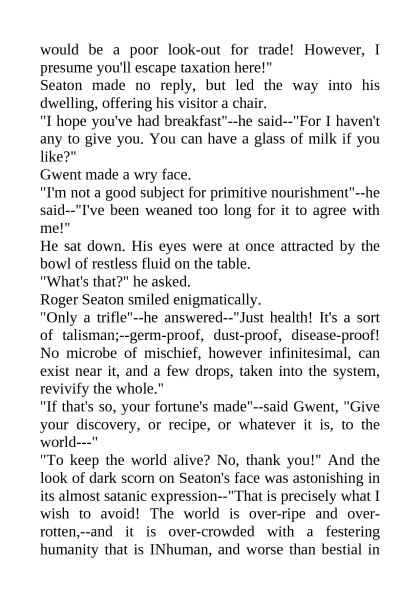 would be a poor look-out for trade! However, I presume you'll escape taxation here!"
Seaton made no reply, but led the way into his dwelling, offering his visitor a chair.
"I hope you've had breakfast"--he said--"For I haven't any to give you. You can have a glass of milk if you like?"
Gwent made a wry face.
"I'm not a good subject for primitive nourishment"--he said--"I've been weaned too long for it to agree with me!"
He sat down. His eyes were at once attracted by the bowl of restless fluid on the table.
"What's that?" he asked.
Roger Seaton smiled enigmatically.
"Only a trifle"--he answered--"Just health! It's a sort of talisman;--germ-proof, dust-proof, disease-proof! No microbe of mischief, however infinitesimal, can exist near it, and a few drops, taken into the system, revivify the whole."
"If that's so, your fortune's made"--said Gwent, "Give your discovery, or recipe, or whatever it is, to the world---"
"To keep the world alive? No, thank you!" And the look of dark scorn on Seaton's face was astonishing in its almost satanic expression--"That is precisely what I wish to avoid! The world is over-ripe and over-rotten,--and it is over-crowded with a festering humanity that is INhuman, and worse than bestial in